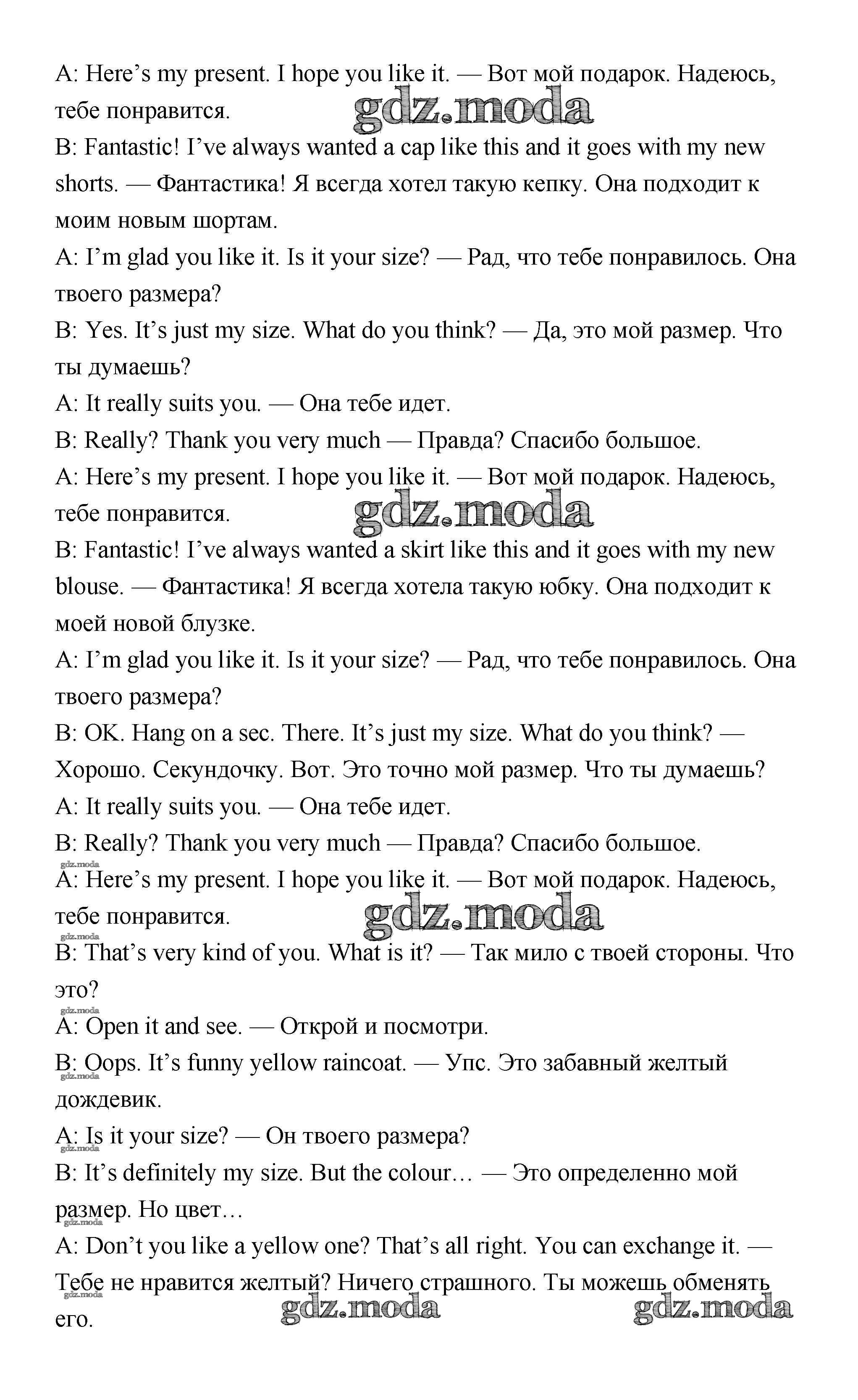 A: Here's my present. I hope you like it. — Вот мой подарок. Надеюсь, тебе понравится.

gdz.moda

B: Fantastic! I've always wanted a cap like this and it goes with my new shorts. — Фантастика! Я всегда хотел такую кепку. Она подходит к моим новым шортам.

A: I'm glad you like it. Is it your size? — Рад, что тебе понравилось. Она твоего размера?

B: Yes. It's just my size. What do you think? — Да, это мой размер. Что ты думаешь?

A: It really suits you. — Она тебе идет.

B: Really? Thank you very much — Правда? Спасибо большое.

A: Here's my present. I hope you like it. — Вот мой подарок. Надеюсь, тебе понравится.

gdz.moda

B: Fantastic! I've always wanted a skirt like this and it goes with my new blouse. — Фантастика! Я всегда хотела такую юбку. Она подходит к моей новой блузке.

A: I'm glad you like it. Is it your size? — Рад, что тебе понравилось. Она твоего размера?

B: OK. Hang on a sec. There. It's just my size. What do you think? — Хорошо. Секундочку. Вот. Это точно мой размер. Что ты думаешь?

A: It really suits you. — Она тебе идет.

B: Really? Thank you very much — Правда? Спасибо большое.

gdz.moda

A: Here's my present. I hope you like it. — Вот мой подарок. Надеюсь, тебе понравится.

gdz.moda

gdz.moda

B: That's very kind of you. What is it? — Так мило с твоей стороны. Что это?

gdz.moda

A: Open it and see. — Открой и посмотри.

B: Oops. It's funny yellow raincoat. — Упс. Это забавный желтый дождевик.

gdz.moda

A: Is it your size? — Он твоего размера?

gdz.moda

B: It's definitely my size. But the colour… — Это определенно мой размер. Но цвет…

gdz.moda

A: Don't you like a yellow one? That's all right. You can exchange it. — Тебе не нравится желтый? Ничего страшного. Ты можешь обменять его.

gdz.moda

gdz.moda gdz.moda